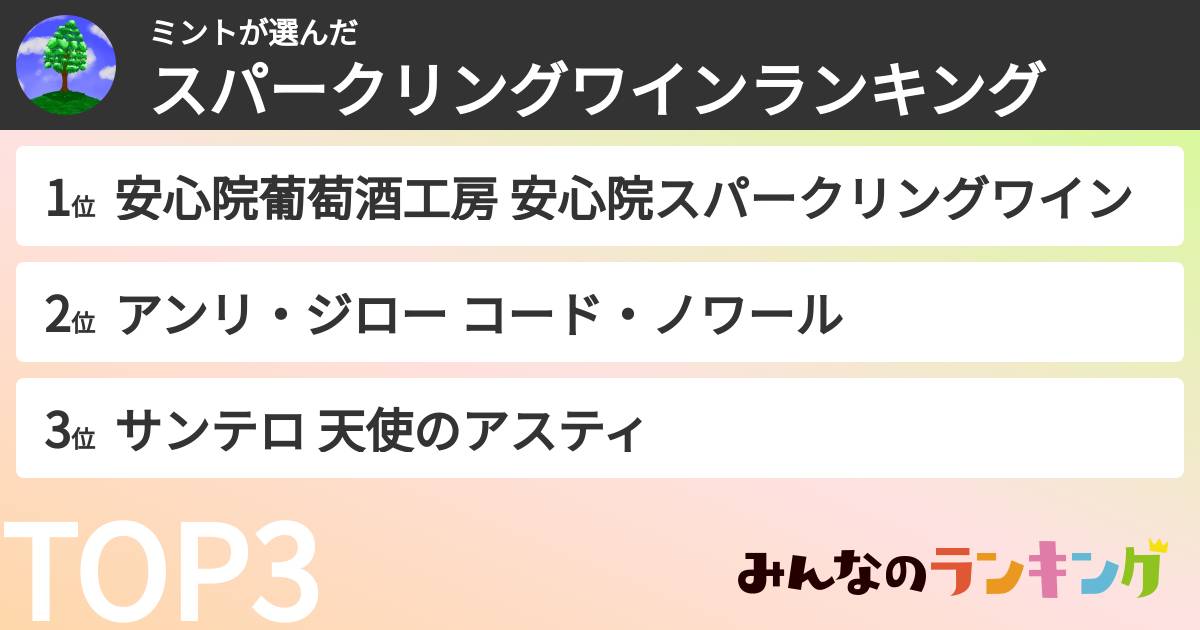 ミントが選んだ
スパークリングワインランキング

1位 安心院葡萄酒工房 安心院スパークリングワイン

2位 アンリ・ジロー コード・ノワール

3位 サンテロ 天使のアスティ

TOP3

みんなのランキング